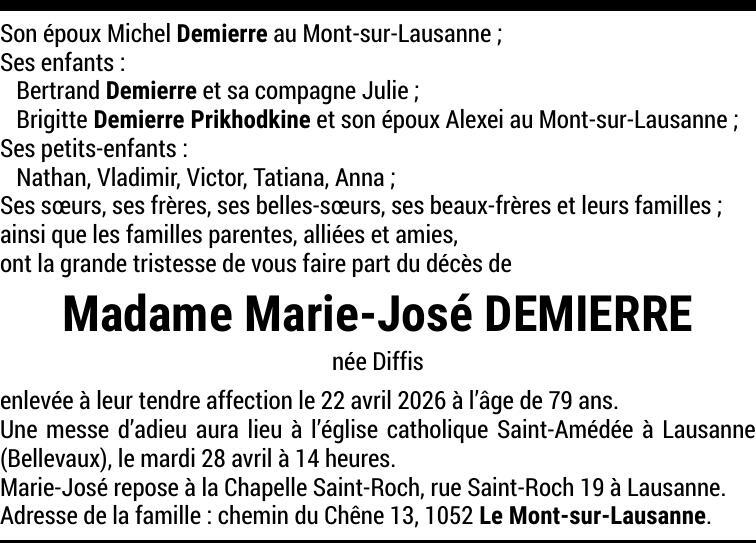 Son époux Michel Demierre au Mont-sur-Lausanne ;
Ses enfants :
Bertrand Demierre et sa compagne Julie ;
Brigitte Demierre Prikhodkine et son époux Alexei au Mont-sur-Lausanne ;
Ses petits-enfants :
Nathan, Vladimir, Victor, Tatiana, Anna ;
Ses sœurs, ses frères, ses belles-sœurs, ses beaux-frères et leurs familles ;
ainsi que les familles parentes, alliées et amies,
ont la grande tristesse de vous faire part du décès de

Madame Marie-José DEMIERRE

née Diffis

enlevée à leur tendre affection le 22 avril 2026 à l'âge de 79 ans.
Une messe d'adieu aura lieu à l'église catholique Saint-Amédée à Lausanne (Bellevaux), le mardi 28 avril à 14 heures.
Marie-José repose à la Chapelle Saint-Roch, rue Saint-Roch 19 à Lausanne.
Adresse de la famille : chemin du Chêne 13, 1052 Le Mont-sur-Lausanne.